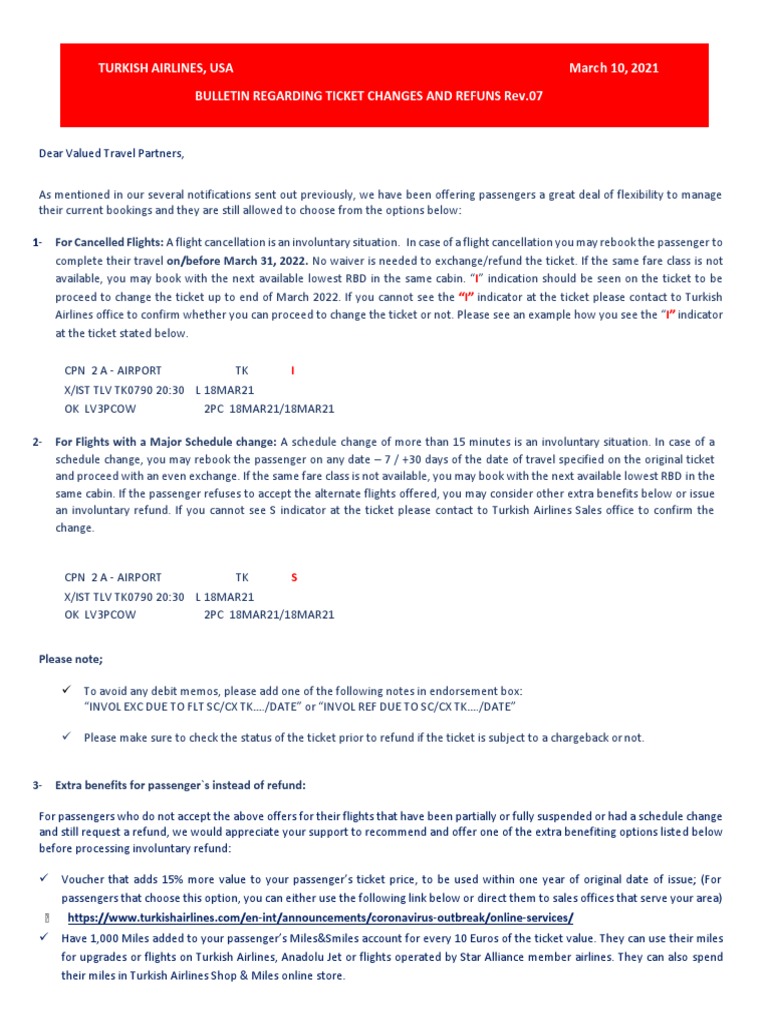 TURKISH AIRLINES, USA March 10, 2021

BULLETIN REGARDING TICKET CHANGES AND REFUNS Rev.07

Dear Valued Travel Partners,

As mentioned in our several notifications sent out previously, we have been offering passengers a great deal of flexibility to manage their current bookings and they are still allowed to choose from the options below:

1- For Cancelled Flights: A flight cancellation is an involuntary situation. In case of a flight cancellation you may rebook the passenger to complete their travel on/before March 31, 2022. No waiver is needed to exchange/refund the ticket. If the same fare class is not available, you may book with the next available lowest RBD in the same cabin. "I" indication should be seen on the ticket to be proceed to change the ticket up to end of March 2022. If you cannot see the "I" indicator at the ticket please contact to Turkish Airlines office to confirm whether you can proceed to change the ticket or not. Please see an example how you see the "I" indicator at the ticket stated below.

CPN 2 A - AIRPORT TK I
X/IST TLV TK0790 20:30 L 18MAR21
OK LV3PCOW 2PC 18MAR21/18MAR21

2- For Flights with a Major Schedule change: A schedule change of more than 15 minutes is an involuntary situation. In case of a schedule change, you may rebook the passenger on any date – 7 / +30 days of the date of travel specified on the original ticket and proceed with an even exchange. If the same fare class is not available, you may book with the next available lowest RBD in the same cabin. If the passenger refuses to accept the alternate flights offered, you may consider other extra benefits below or issue an involuntary refund. If you cannot see S indicator at the ticket please contact to Turkish Airlines Sales office to confirm the change.

CPN 2 A - AIRPORT TK S
X/IST TLV TK0790 20:30 L 18MAR21
OK LV3PCOW 2PC 18MAR21/18MAR21

Please note;

✓ To avoid any debit memos, please add one of the following notes in endorsement box: "INVOL EXC DUE TO FLT SC/CX TK..../DATE" or "INVOL REF DUE TO SC/CX TK..../DATE"

✓ Please make sure to check the status of the ticket prior to refund if the ticket is subject to a chargeback or not.

3- Extra benefits for passenger`s instead of refund:

For passengers who do not accept the above offers for their flights that have been partially or fully suspended or had a schedule change and still request a refund, we would appreciate your support to recommend and offer one of the extra benefiting options listed below before processing involuntary refund:

✓ Voucher that adds 15% more value to your passenger's ticket price, to be used within one year of original date of issue; (For passengers that choose this option, you can either use the following link below or direct them to sales offices that serve your area)

https://www.turkishairlines.com/en-int/announcements/coronavirus-outbreak/online-services/

✓ Have 1,000 Miles added to your passenger's Miles&Smiles account for every 10 Euros of the ticket value. They can use their miles for upgrades or flights on Turkish Airlines, Anadolu Jet or flights operated by Star Alliance member airlines. They can also spend their miles in Turkish Airlines Shop & Miles online store.